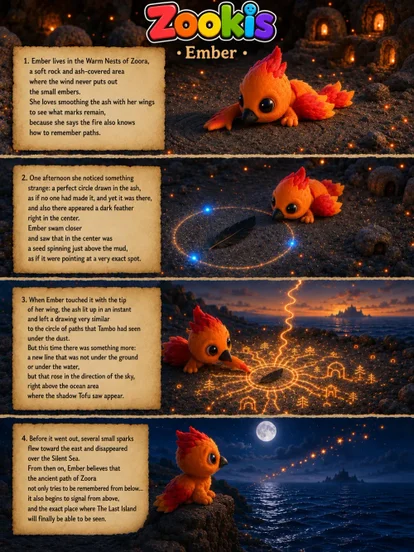 Zookis
• Ember •

1. Ember lives in the Warm Nests of Zoora, a soft rock and ash-covered area where the wind never puts out the small embers. She loves smoothing the ash with her wings to see what marks remain, because she says the fire also knows how to remember paths.

2. One afternoon she noticed something strange: a perfect circle drawn in the ash, as if no one had made it, and yet it was there, and also there appeared a dark feather right in the center. Ember swam closer and saw that in the center was a seed spinning just above the mud, as if it were pointing at a very exact spot.

3. When Ember touched it with the tip of her wing, the ash lit up in an instant and left a drawing very similar to the circle of paths that Tambo had seen under the dust. But this time there was something more: a new line that was not under the ground or under the water, but that rose in the direction of the sky, right above the ocean area where the shadow Tofu saw appear.

4. Before it went out, several small sparks flew toward the east and disappeared over the Silent Sea. From then on, Ember believes that the ancient path of Zoora not only tries to be remembered from below... it also begins to signal from above, and the exact place where The Last Island will finally be able to be seen.